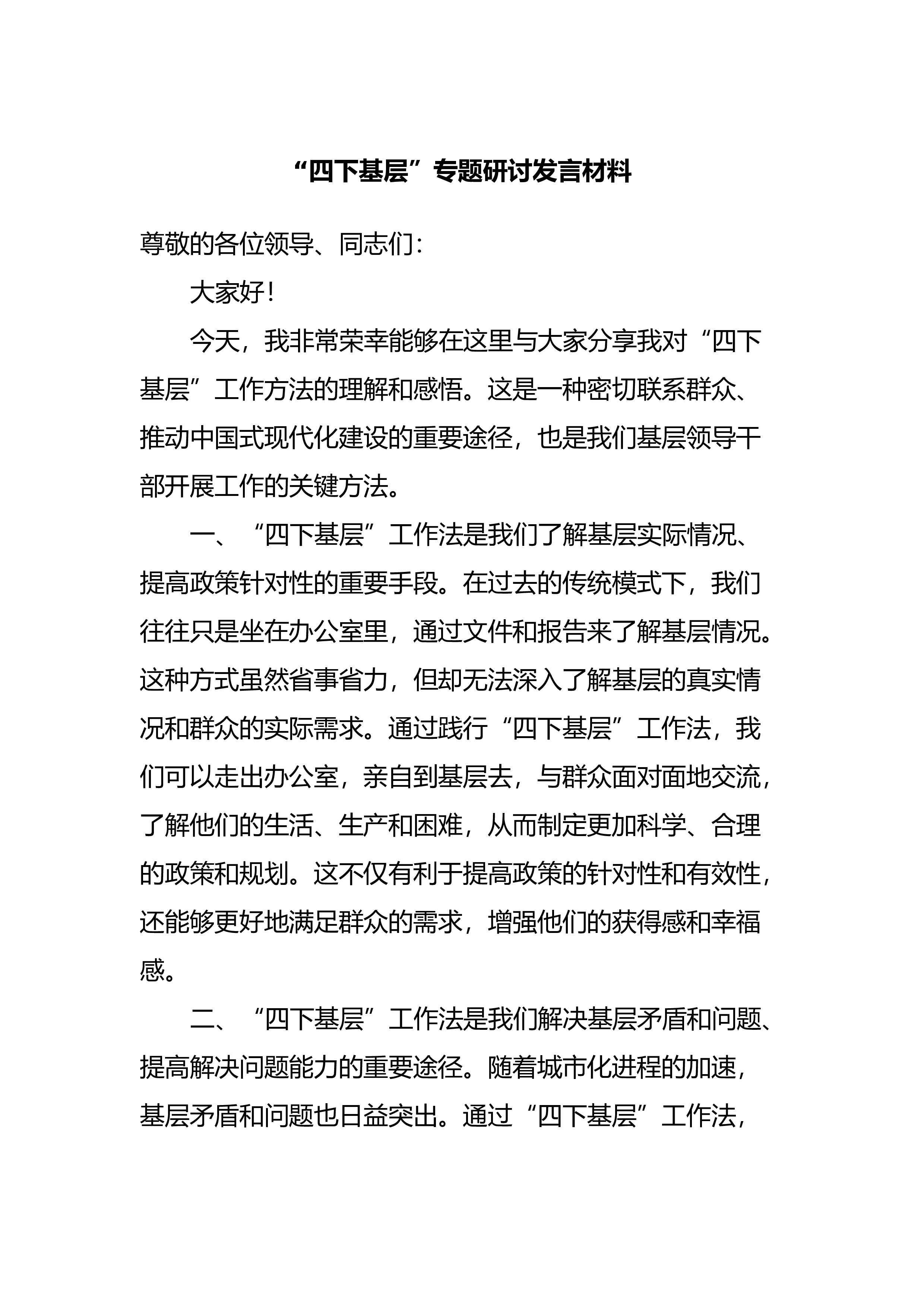 “四下基层”专题研讨发言材料

尊敬的各位领导、同志们：

大家好！

今天，我非常荣幸能够在这里与大家分享我对“四下基层”工作方法的理解和感悟。这是一种密切联系群众、推动中国式现代化建设的重要途径，也是我们基层领导干部开展工作的关键方法。

一、“四下基层”工作法是我们了解基层实际情况、提高政策针对性的重要手段。在过去的传统模式下，我们往往只是坐在办公室里，通过文件和报告来了解基层情况。这种方式虽然省事省力，但却无法深入了解基层的真实情况和群众的实际需求。通过践行“四下基层”工作法，我们可以走出办公室，亲自到基层去，与群众面对面地交流，了解他们的生活、生产和困难，从而制定更加科学、合理的政策和规划。这不仅有利于提高政策的针对性和有效性，还能够更好地满足群众的需求，增强他们的获得感和幸福感。

二、“四下基层”工作法是我们解决基层矛盾和问题、提高解决问题能力的重要途径。随着城市化进程的加速，基层矛盾和问题也日益突出。通过“四下基层”工作法，